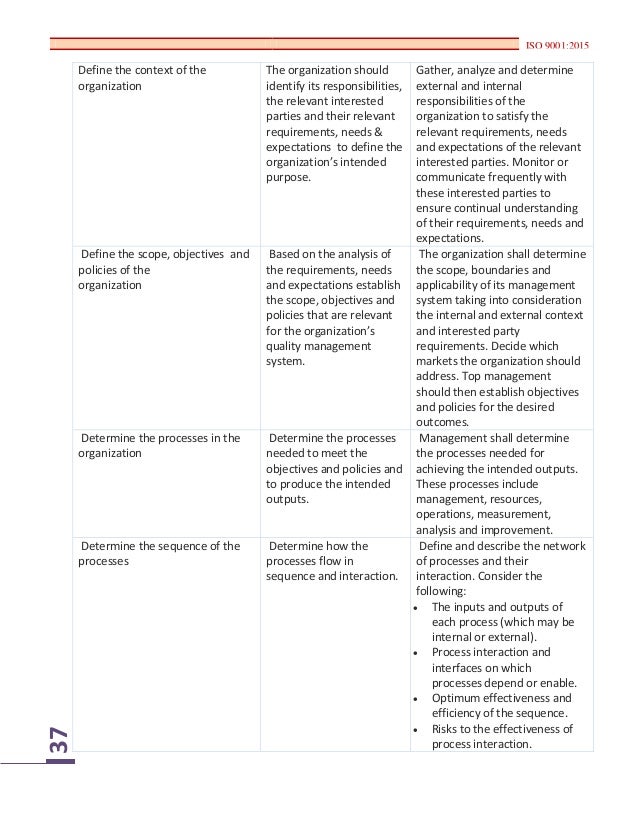 ISO 9001:2015

| | | |
|---|---|---|
| Define the context of the organization | The organization should identify its responsibilities, the relevant interested parties and their relevant requirements, needs & expectations to define the organization's intended purpose. | Gather, analyze and determine external and internal responsibilities of the organization to satisfy the relevant requirements, needs and expectations of the relevant interested parties. Monitor or communicate frequently with these interested parties to ensure continual understanding of their requirements, needs and expectations. |
| Define the scope, objectives and policies of the organization | Based on the analysis of the requirements, needs and expectations establish the scope, objectives and policies that are relevant for the organization's quality management system. | The organization shall determine the scope, boundaries and applicability of its management system taking into consideration the internal and external context and interested party requirements. Decide which markets the organization should address. Top management should then establish objectives and policies for the desired outcomes. |
| Determine the processes in the organization | Determine the processes needed to meet the objectives and policies and to produce the intended outputs. | Management shall determine the processes needed for achieving the intended outputs. These processes include management, resources, operations, measurement, analysis and improvement. |
| Determine the sequence of the processes | Determine how the processes flow in sequence and interaction. | Define and describe the network of processes and their interaction. Consider the following: • The inputs and outputs of each process (which may be internal or external). • Process interaction and interfaces on which processes depend or enable. • Optimum effectiveness and efficiency of the sequence. • Risks to the effectiveness of process interaction. |

37